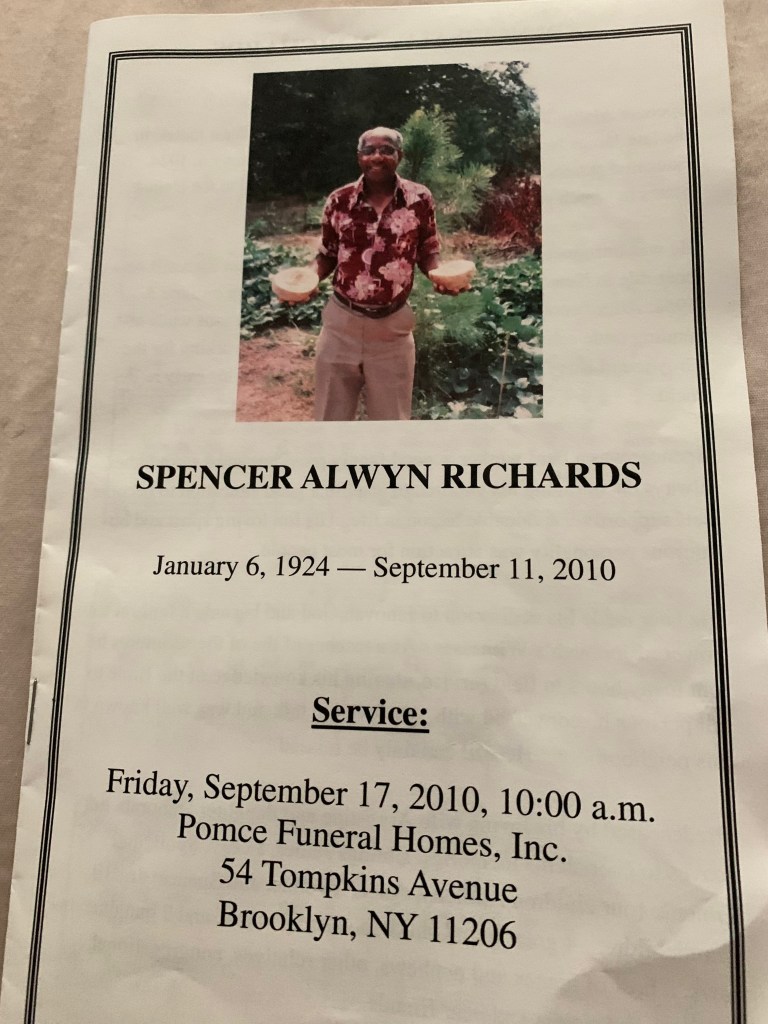 SPENCER ALWYN RICHARDS

January 6, 1924 — September 11, 2010

Service:

Friday, September 17, 2010, 10:00 a.m.
Pomce Funeral Homes, Inc.
54 Tompkins Avenue
Brooklyn, NY 11206